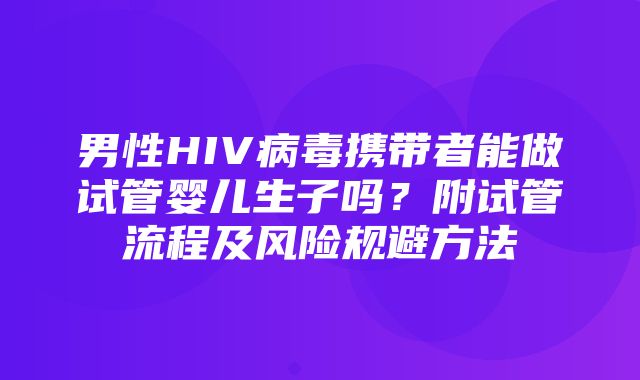 男性HIV病毒携带者能做试管婴儿生子吗？附试管流程及风险规避方法